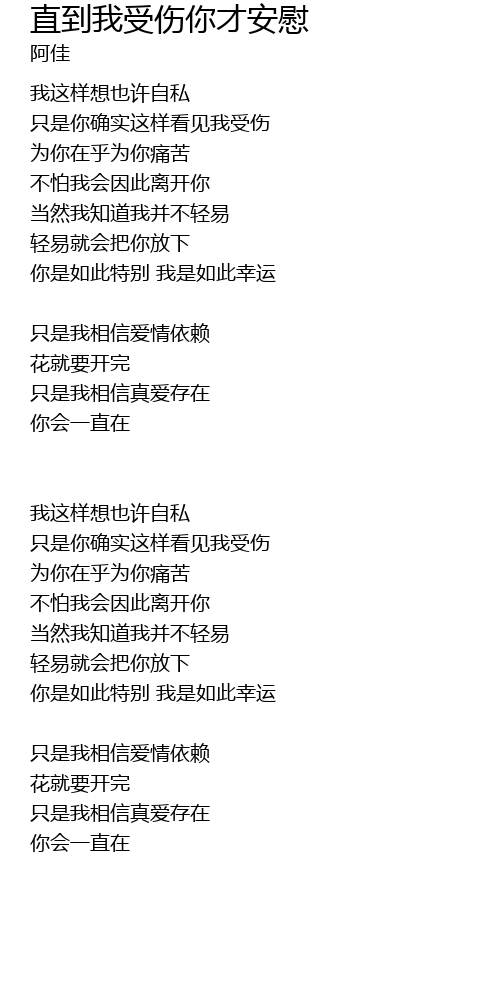 直到我受伤你才安慰
阿佳

我这样想也许自私
只是你确实这样看见我受伤
为你在乎为你痛苦
不怕我会因此离开你
当然我知道我并不轻易
轻易就会把你放下
你是如此特别 我是如此幸运

只是我相信爱情依赖
花就要开完
只是我相信真爱存在
你会一直在

我这样想也许自私
只是你确实这样看见我受伤
为你在乎为你痛苦
不怕我会因此离开你
当然我知道我并不轻易
轻易就会把你放下
你是如此特别 我是如此幸运

只是我相信爱情依赖
花就要开完
只是我相信真爱存在
你会一直在